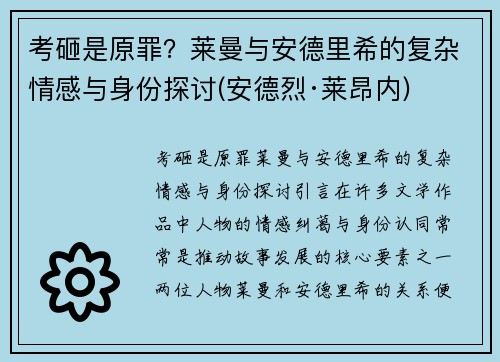 考砸是原罪？莱曼与安德里希的复杂情感与身份探讨(安德烈·莱昂内)

考砸是原罪莱曼与安德里希的复杂情感与身份探讨引言在许多文学作品中人物的情感纠葛与身份认同常常是推动故事发展的核心要素之一两位人物莱曼和安德里希的关系便